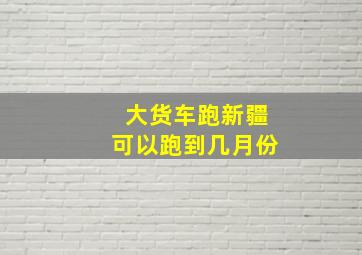 大货车跑新疆
可以跑到几月份